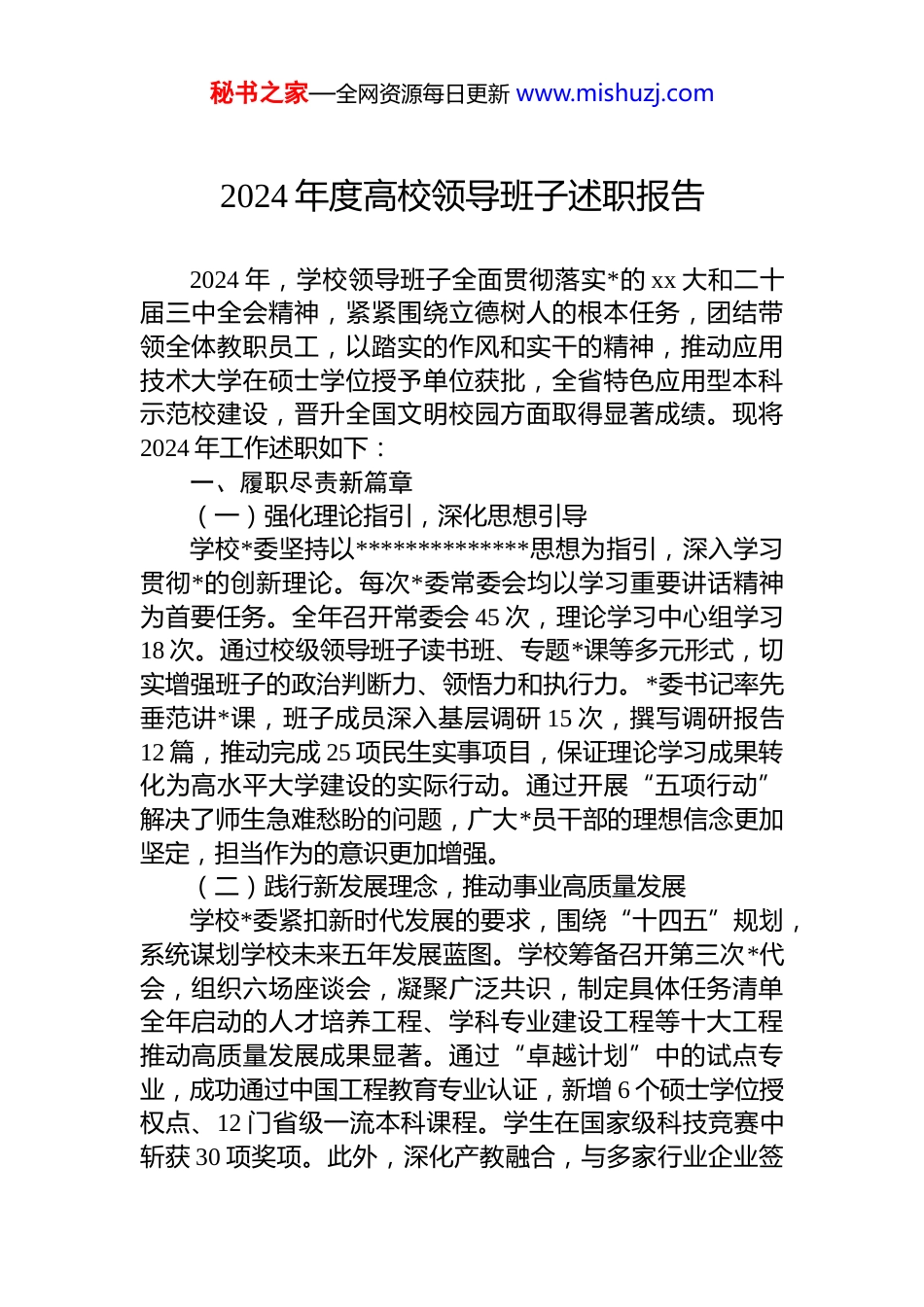 秘书之家—全网资源每日更新 www.mishuzj.com

2024 年度高校领导班子述职报告

2024 年，学校领导班子全面贯彻落实*的 xx 大和二十届三中全会精神，紧紧围绕立德树人的根本任务，团结带领全体教职员工，以踏实的作风和实干的精神，推动应用技术大学在硕士学位授予单位获批，全省特色应用型本科示范校建设，晋升全国文明校园方面取得显著成绩。现将 2024 年工作述职如下：

一、履职尽责新篇章

（一）强化理论指引，深化思想引导

学校*委坚持以**************思想为指引，深入学习贯彻*的创新理论。每次*委常委会均以学习重要讲话精神为首要任务。全年召开常委会 45 次，理论学习中心组学习 18 次。通过校级领导班子读书班、专题*课等多元形式，切实增强班子的政治判断力、领悟力和执行力。*委书记率先垂范讲*课，班子成员深入基层调研 15 次，撰写调研报告 12 篇，推动完成 25 项民生实事项目，保证理论学习成果转化为高水平大学建设的实际行动。通过开展“五项行动”解决了师生急难愁盼的问题，广大*员干部的理想信念更加坚定，担当作为的意识更加增强。

（二）践行新发展理念，推动事业高质量发展

学校*委紧扣新时代发展的要求，围绕“十四五”规划，系统谋划学校未来五年发展蓝图。学校筹备召开第三次*代会，组织六场座谈会，凝聚广泛共识，制定具体任务清单全年启动的人才培养工程、学科专业建设工程等十大工程推动高质量发展成果显著。通过“卓越计划”中的试点专业，成功通过中国工程教育专业认证，新增 6 个硕士学位授权点、12 门省级一流本科课程。学生在国家级科技竞赛中斩获 30 项奖项。此外，深化产教融合，与多家行业企业签